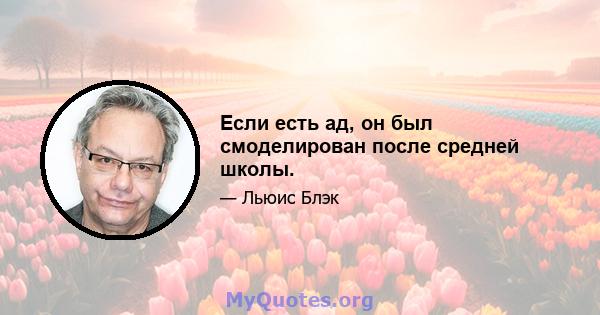 Если есть ад, он был смоделирован после средней школы.

— Льюис Блэк

MyQuotes.org